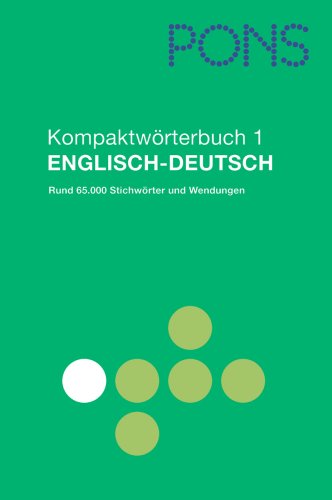 PONS

Kompaktwörterbuch 1
ENGLISCH-DEUTSCH

Rund 65.000 Stichwörter und Wendungen